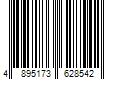 4 895173 628542